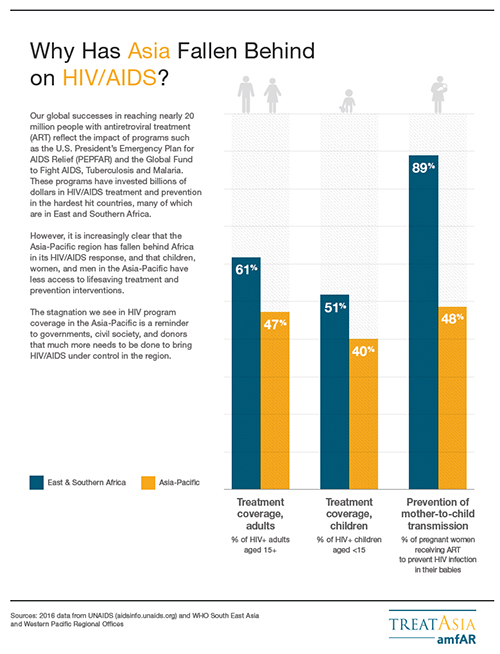 Why Has Asia Fallen Behind on HIV/AIDS?

Our global successes in reaching nearly 20 million people with antiretroviral treatment (ART) reflect the impact of programs such as the U.S. President's Emergency Plan for AIDS Relief (PEPFAR) and the Global Fund to Fight AIDS, Tuberculosis and Malaria. These programs have invested billions of dollars in HIV/AIDS treatment and prevention in the hardest hit countries, many of which are in East and Southern Africa.

However, it is increasingly clear that the Asia-Pacific region has fallen behind Africa in its HIV/AIDS response, and that children, women, and men in the Asia-Pacific have less access to lifesaving treatment and prevention interventions.

The stagnation we see in HIV program coverage in the Asia-Pacific is a reminder to governments, civil society, and donors that much more needs to be done to bring HIV/AIDS under control in the region.

East & Southern Africa
Asia-Pacific

61%
47%
51%
40%
89%
48%

Treatment coverage, adults
% of HIV+ adults aged 15+

Treatment coverage, children
% of HIV+ children aged <15

Prevention of mother-to-child transmission
% of pregnant women receiving ART to prevent HIV infection in their babies

Sources: 2016 data from UNAIDS (aidsinfo.unaids.org) and WHO South East Asia and Western Pacific Regional Offices

TREATASIA
amfAR